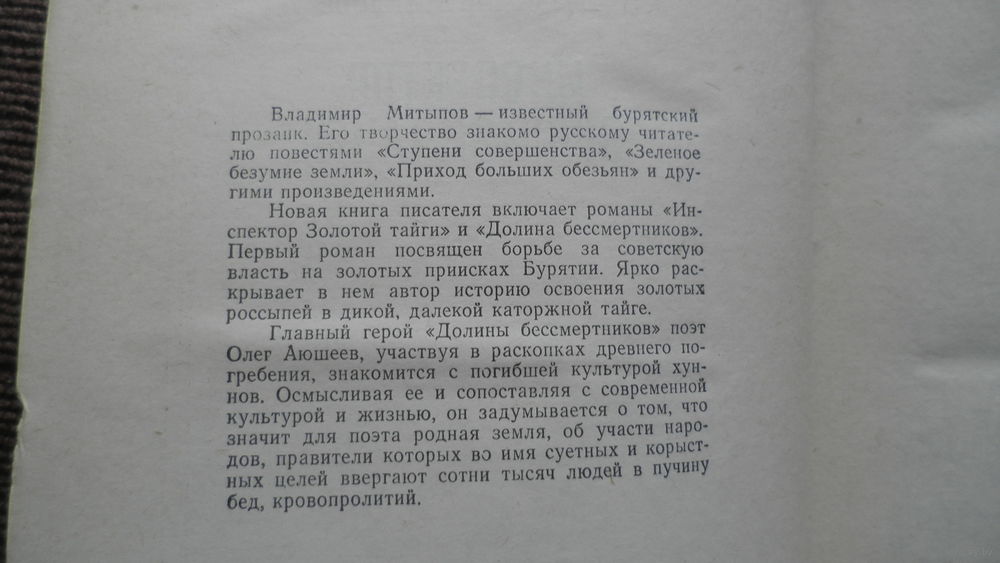 Владимир Митыпов — известный бурятский прозаик. Его творчество знакомо русскому читателю повестями «Ступени совершенства», «Зеленое безумие земли», «Приход больших обезьян» и другими произведениями.

Новая книга писателя включает романы «Инспектор Золотой тайги» и «Долина бессмертников». Первый роман посвящен борьбе за советскую власть на золотых приисках Бурятии. Ярко раскрывает в нем автор историю освоения золотых россыпей в дикой, далекой каторжной тайге.

Главный герой «Долины бессмертников» поэт Олег Аюшеев, участвуя в раскопках древнего погребения, знакомится с погибшей культурой хуннов. Осмысливая ее и сопоставляя с современной культурой и жизнью, он задумывается о том, что значит для поэта родная земля, об участи народов, правители которых во имя суетных и корыстных целей ввергают сотни тысяч людей в пучину бед, кровопролитий.